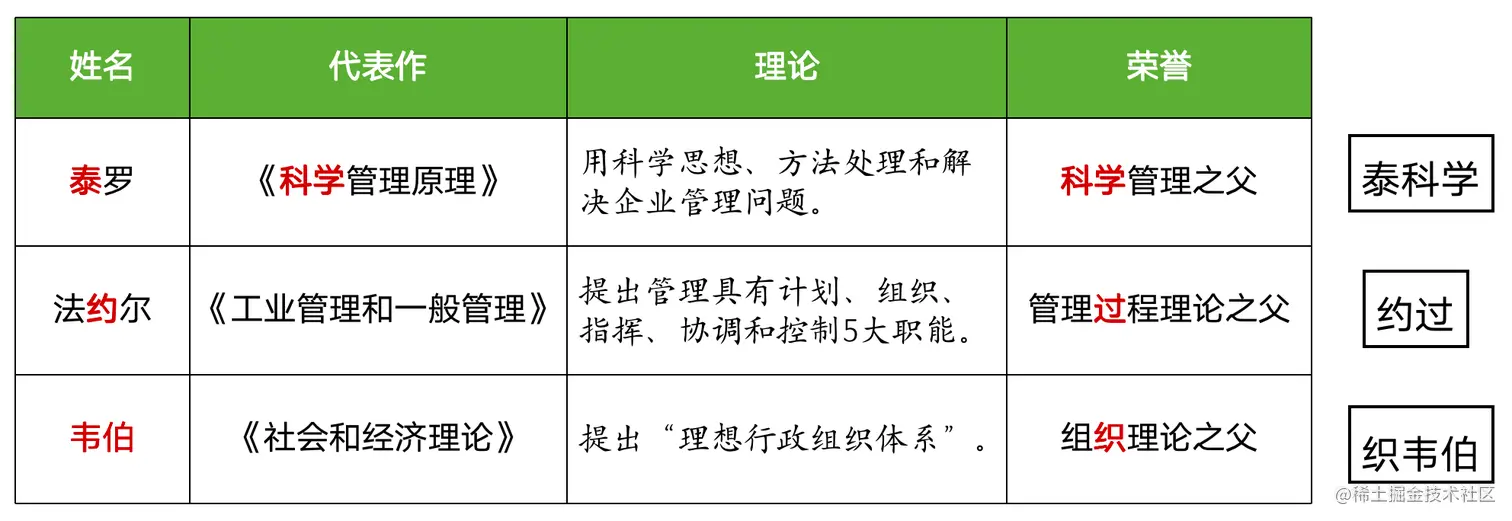 | 姓名 | 代表作 | 理论 | 荣誉 |
|---|---|---|---|
| 泰罗 | 《科学管理原理》 | 用科学思想、方法处理和解决企业管理问题。 | 科学管理之父 |
| 法约尔 | 《工业管理和一般管理》 | 提出管理具有计划、组织、指挥、协调和控制5大职能。 | 管理过程理论之父 |
| 韦伯 | 《社会和经济理论》 | 提出“理想行政组织体系”。 | 组织理论之父 |

泰科学

约过

织韦伯

@稀土掘金技术社区